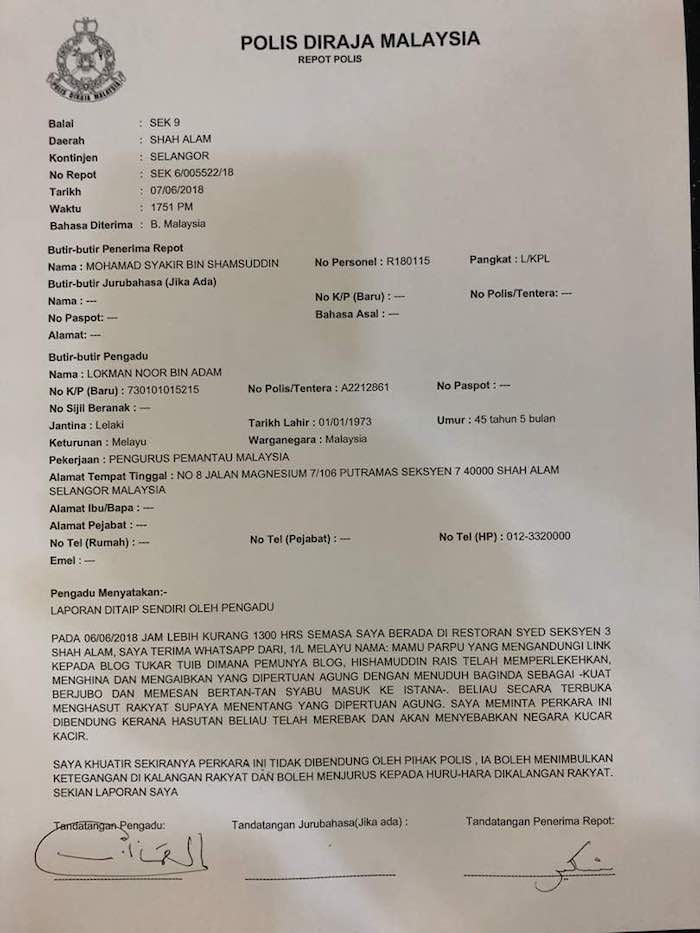 POLIS DIRAJA MALAYSIA
POLIS DIRAJA MALAYSIA
REPOT POLIS

Balai : SEK 9
Daerah : SHAH ALAM
Kontinjen : SELANGOR
No Repot : SEK 6/005522/18
Tarikh : 07/06/2018
Waktu : 1751 PM
Bahasa Diterima : B. Malaysia

Butir-butir Penerima Repot
Nama : MOHAMAD SYAKIR BIN SHAMSUDDIN No Personel : R180115 Pangkat : L/KPL
Butir-butir Jurubahasa (Jika Ada)
Nama : --- No K/P (Baru) : --- No Polis/Tentera: ---
No Paspot: --- Bahasa Asal : ---
Alamat: ---

Butir-butir Pengadu
Nama : LOKMAN NOOR BIN ADAM
No K/P (Baru) : 730101015215 No Polis/Tentera : A2212861 No Paspot : ---
No Sijil Beranak : ---
Jantina : Lelaki Tarikh Lahir : 01/01/1973 Umur : 45 tahun 5 bulan
Keturunan : Melayu Warganegara : Malaysia
Pekerjaan : PENGURUS PEMANTAU MALAYSIA
Alamat Tempat Tinggal : NO 8 JALAN MAGNESIUM 7/106 PUTRAMAS SEKSYEN 7 40000 SHAH ALAM SELANGOR MALAYSIA
Alamat Ibu/Bapa : ---
Alamat Pejabat : ---
No Tel (Rumah) : --- No Tel (Pejabat) : --- No Tel (HP) : 012-3320000
Emel : ---

Pengadu Menyatakan:-
LAPORAN DITAIP SENDIRI OLEH PENGADU

PADA 06/06/2018 JAM LEBIH KURANG 1300 HRS SEMASA SAYA BERADA DI RESTORAN SYED SEKSYEN 3 SHAH ALAM, SAYA TERIMA WHATSAPP DARI, 1/L MELAYU NAMA: MAMU PARPU YANG MENGANDUNGI LINK KEPADA BLOG TUKAR TUIB DIMANA PEMUNYA BLOG, HISHAMUDDIN RAIS TELAH MEMPERLEKEHKAN, MENGHINA DAN MENGAIBKAN YANG DIPERTUAN AGUNG DENGAN MENUDUH BAGINDA SEBAGAI -KUAT BERJUBO DAN MEMESAN BERTAN-TAN SYABU MASUK KE ISTANA-. BELIAU SECARA TERBUKA MENGHASUT RAKYAT SUPAYA MENENTANG YANG DIPERTUAN AGUNG. SAYA MEMINTA PERKARA INI DIBENDUNG KERANA HASUTAN BELIAU TELAH MEREBAK DAN AKAN MENYEBABKAN NEGARA KUCAR KACIR.

SAYA KHUATIR SEKIRANYA PERKARA INI TIDAK DIBENDUNG OLEH PIHAK POLIS , IA BOLEH MENIMBULKAN KETEGANGAN DI KALANGAN RAKYAT DAN BOLEH MENJURUS KEPADA HURU-HARA DIKALANGAN RAKYAT.
SEKIAN LAPORAN SAYA

Tandatangan Pengadu: Tandatangan Jurubahasa(Jika ada) : Tandatangan Penerima Repot: